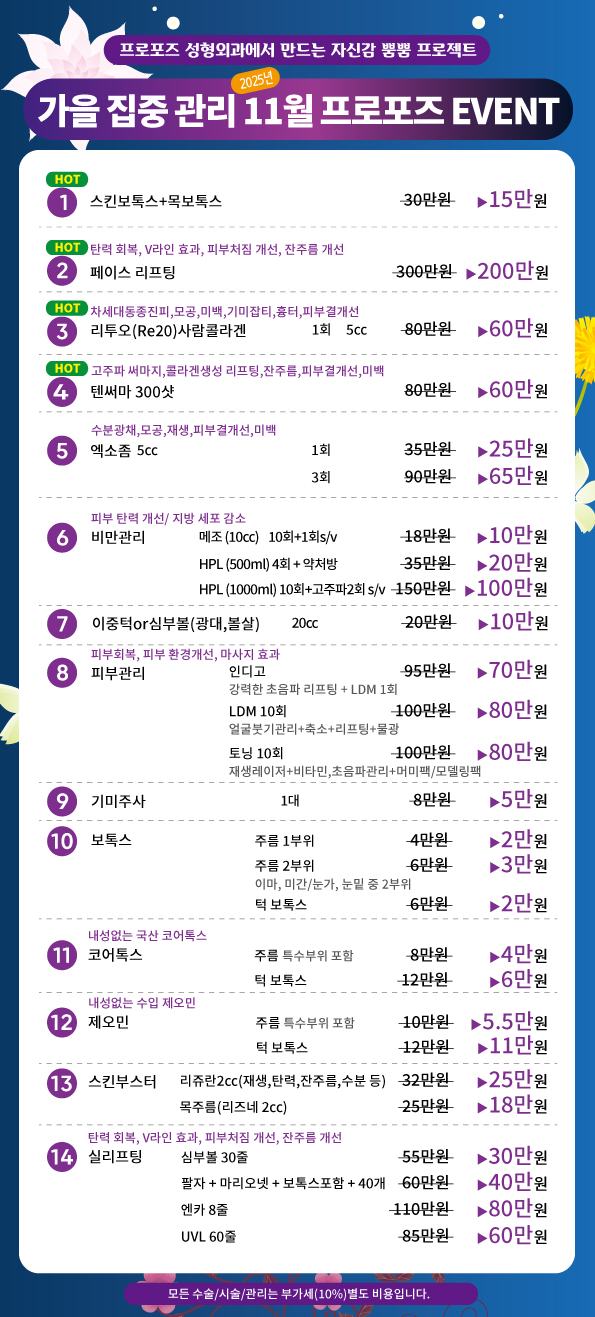 프로포즈 성형외과에서 만드는 자신감 뿜뿜 프로젝트

2025년
가을 집중 관리 11월 프로포즈 EVENT

HOT
1 스킨보톡스+목보톡스 30만원 ▶15만원

HOT 탄력 회복, V라인 효과, 피부처짐 개선, 잔주름 개선
2 페이스 리프팅 300만원 ▶200만원

HOT 차세대동종진피,모공,미백,기미잡티,흉터,피부결개선
3 리투오(Re20)사람콜라겐 1회 5cc 80만원 ▶60만원

HOT 고주파 써마지,콜라겐생성 리프팅,잔주름,피부결개선,미백
4 텐써마 300샷 80만원 ▶60만원

수분광채,모공,재생,피부결개선,미백
5 엑소좀 5cc 1회 35만원 ▶25만원
3회 90만원 ▶65만원

피부 탄력 개선/ 지방 세포 감소
6 비만관리 메조 (10cc) 10회+1회s/v 18만원 ▶10만원
HPL (500ml) 4회 + 약처방 35만원 ▶20만원
HPL (1000ml) 10회+고주파2회 s/v 150만원 ▶100만원

7 이중턱or심부볼(광대,볼살) 20cc 20만원 ▶10만원

피부회복, 피부 환경개선, 마사지 효과
8 피부관리 인디고 95만원 ▶70만원
강력한 초음파 리프팅 + LDM 1회
LDM 10회 100만원 ▶80만원
얼굴붓기관리+축소+리프팅+물광
토닝 10회 100만원 ▶80만원
재생레이저+비타민,초음파관리+머미팩/모델링팩

9 기미주사 1대 8만원 ▶5만원

10 보톡스 주름 1부위 4만원 ▶2만원
주름 2부위 6만원 ▶3만원
이마, 미간/눈가, 눈밑 중 2부위
턱 보톡스 6만원 ▶2만원

내성없는 국산 코어톡스
11 코어톡스 주름 특수부위 포함 8만원 ▶4만원
턱 보톡스 12만원 ▶6만원

내성없는 수입 제오민
12 제오민 주름 특수부위 포함 10만원 ▶5.5만원
턱 보톡스 12만원 ▶11만원

13 스킨부스터 리쥬란2cc(재생,탄력,잔주름,수분 등) 32만원 ▶25만원
목주름(리즈네 2cc) 25만원 ▶18만원

탄력 회복, V라인 효과, 피부처짐 개선, 잔주름 개선
14 실리프팅 심부볼 30줄 55만원 ▶30만원
팔자 + 마리오넷 + 보톡스포함 + 40개 60만원 ▶40만원
엔카 8줄 110만원 ▶80만원
UVL 60줄 85만원 ▶60만원

모든 수술/시술/관리는 부가세(10%)별도 비용입니다.